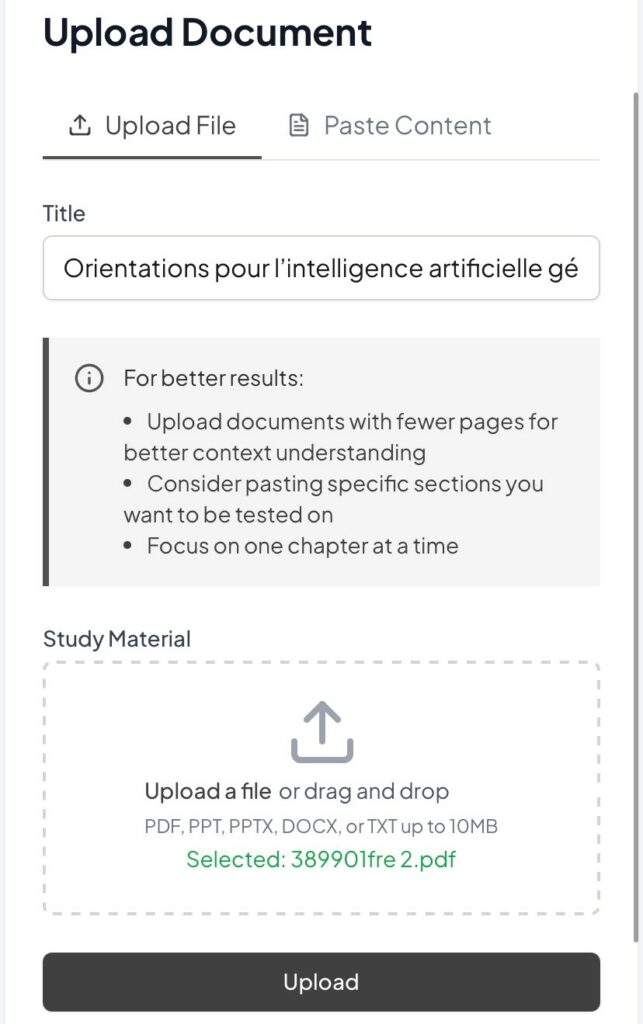 Upload Document

Upload File
Paste Content

Title

Orientations pour l'intelligence artificielle gé

For better results:

• Upload documents with fewer pages for better context understanding
• Consider pasting specific sections you want to be tested on
• Focus on one chapter at a time

Study Material

Upload a file or drag and drop
PDF, PPT, PPTX, DOCX, or TXT up to 10MB
Selected: 389901fre 2.pdf

Upload